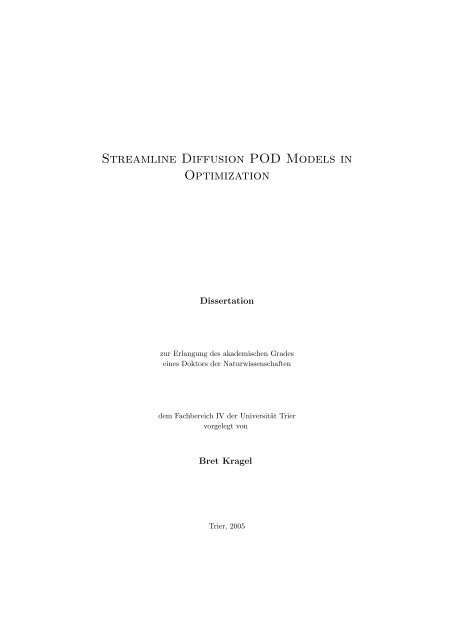 Streamline Diffusion POD Models in Optimization

Dissertation

zur Erlangung des akademischen Grades eines Doktors der Naturwissenschaften

dem Fachbereich IV der Universität Trier vorgelegt von

Bret Kragel

Trier, 2005